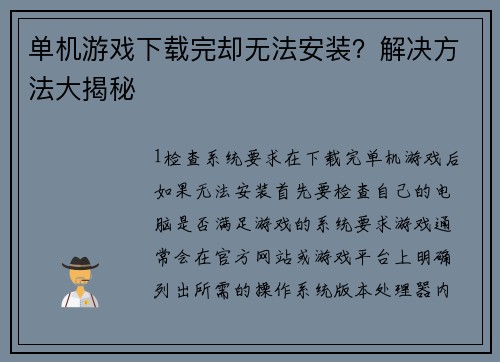 单机游戏下载完却无法安装？解决方法大揭秘

1检查系统要求在下载完单机游戏后如果无法安装首先要检查自己的电脑是否满足游戏的系统要求游戏通常会在官方网站或游戏平台上明确列出所需的操作系统版本处理器内